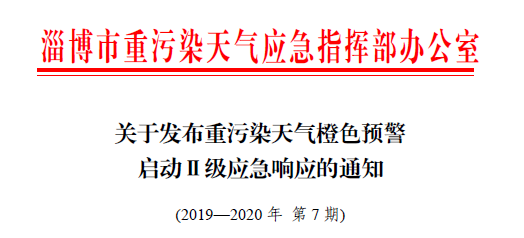 淄博市重污染天气应急指挥部办公室

关于发布重污染天气橙色预警
启动Ⅱ级应急响应的通知

(2019—2020 年 第 7 期)